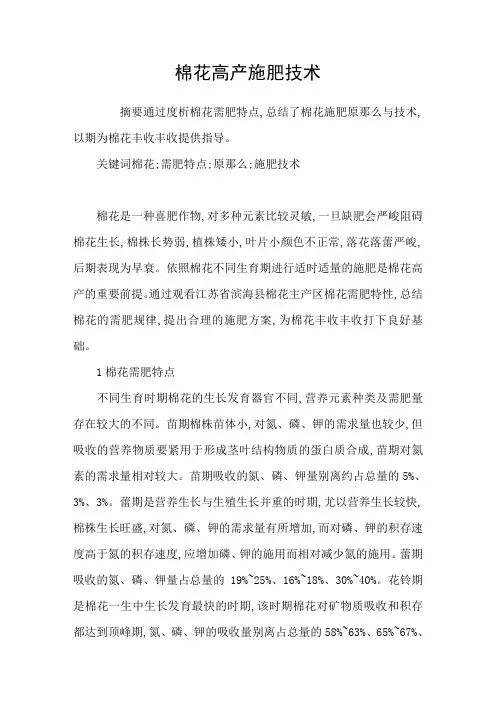 棉花高产施肥技术

摘要通过度析棉花需肥特点,总结了棉花施肥原那么与技术,以期为棉花丰收丰收提供指导。

关键词棉花;需肥特点;原那么;施肥技术

棉花是一种喜肥作物,对多种元素比较灵敏,一旦缺肥会严峻阻碍棉花生长,棉株长势弱,植株矮小,叶片小颜色不正常,落花落蕾严峻,后期表现为早衰。依照棉花不同生育期进行适时适量的施肥是棉花高产的重要前提。通过观看江苏省滨海县棉花主产区棉花需肥特性,总结棉花的需肥规律,提出合理的施肥方案,为棉花丰收丰收打下良好基础。

1 棉花需肥特点

不同生育时期棉花的生长发育器官不同,营养元素种类及需肥量存在较大的不同。苗期棉株苗体小,对氮、磷、钾的需求量也较少,但吸收的营养物质要紧用于形成茎叶结构物质的蛋白质合成,苗期对氮素的需求量相对较大。苗期吸收的氮、磷、钾量别离约占总量的 5%、3%、3%。蕾期是营养生长与生殖生长并重的时期,尤以营养生长较快,棉株生长旺盛,对氮、磷、钾的需求量有所增加,而对磷、钾的积存速度高于氮的积存速度,应增加磷、钾的施用而相对减少氮的施用。蕾期吸收的氮、磷、钾量占总量的 19%~25%、16%~18%、30%~40%。花铃期是棉花一生中生长发育最快的时期,该时期棉花对矿物质吸收和积存都达到顶峰期,氮、磷、钾的吸收量别离占总量的 58%~63%、65%~67%、